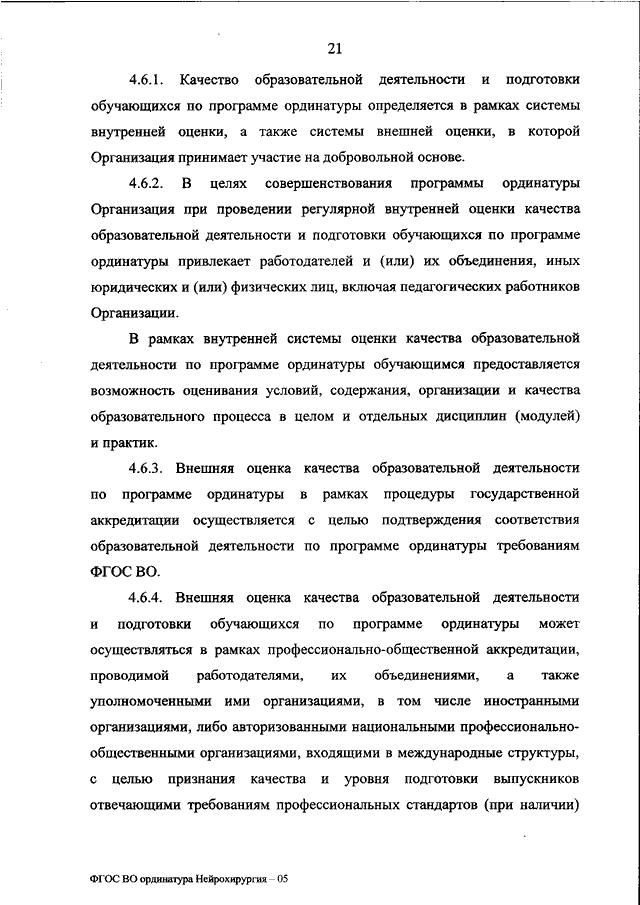 21

4.6.1. Качество образовательной деятельности и подготовки обучающихся по программе ординатуры определяется в рамках системы внутренней оценки, а также системы внешней оценки, в которой Организация принимает участие на добровольной основе.

4.6.2. В целях совершенствования программы ординатуры Организация при проведении регулярной внутренней оценки качества образовательной деятельности и подготовки обучающихся по программе ординатуры привлекает работодателей и (или) их объединения, иных юридических и (или) физических лиц, включая педагогических работников Организации.

В рамках внутренней системы оценки качества образовательной деятельности по программе ординатуры обучающимся предоставляется возможность оценивания условий, содержания, организации и качества образовательного процесса в целом и отдельных дисциплин (модулей) и практик.

4.6.3. Внешняя оценка качества образовательной деятельности по программе ординатуры в рамках процедуры государственной аккредитации осуществляется с целью подтверждения соответствия образовательной деятельности по программе ординатуры требованиям ФГОС ВО.

4.6.4. Внешняя оценка качества образовательной деятельности и подготовки обучающихся по программе ординатуры может осуществляться в рамках профессионально-общественной аккредитации, проводимой работодателями, их объединениями, а также уполномоченными ими организациями, в том числе иностранными организациями, либо авторизованными национальными профессионально-общественными организациями, входящими в международные структуры, с целью признания качества и уровня подготовки выпускников отвечающими требованиям профессиональных стандартов (при наличии)

ФГОС ВО ординатура Нейрохирургия – 05